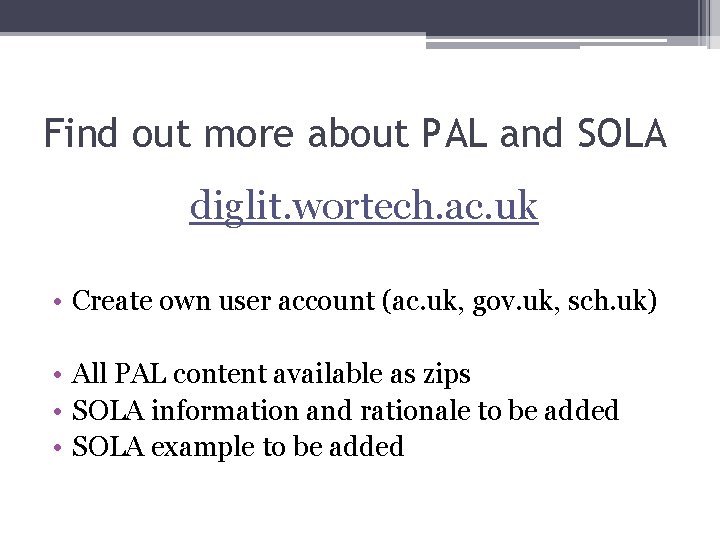 Find out more about PAL and SOLA

diglit.wortech.ac.uk

• Create own user account (ac.uk, gov.uk, sch.uk)

• All PAL content available as zips
• SOLA information and rationale to be added
• SOLA example to be added